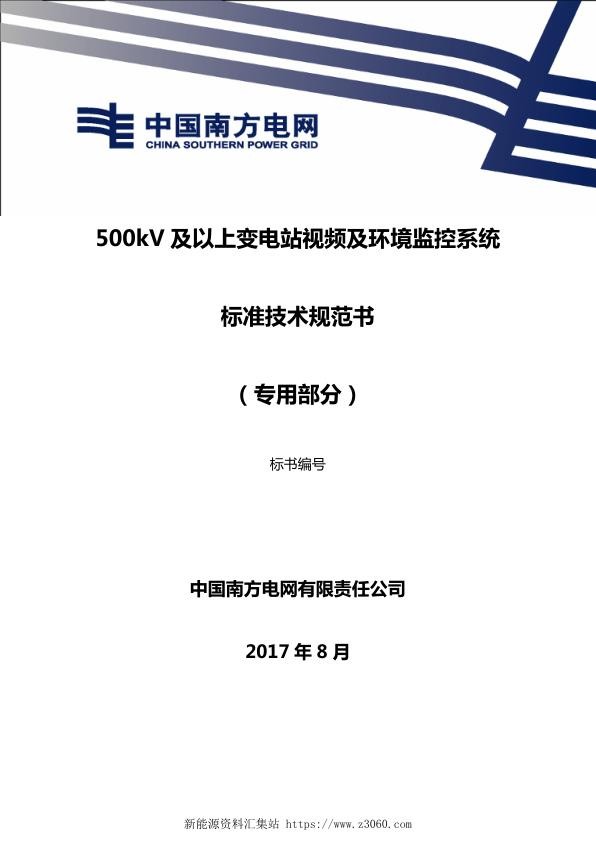 中国南方电网
CHINA SOUTHERN POWER GRID

500kV 及以上变电站视频及环境监控系统

标准技术规范书

（专用部分）

标书编号

中国南方电网有限责任公司

2017 年 8 月

新能源资料汇集站 https://www.z3060.com